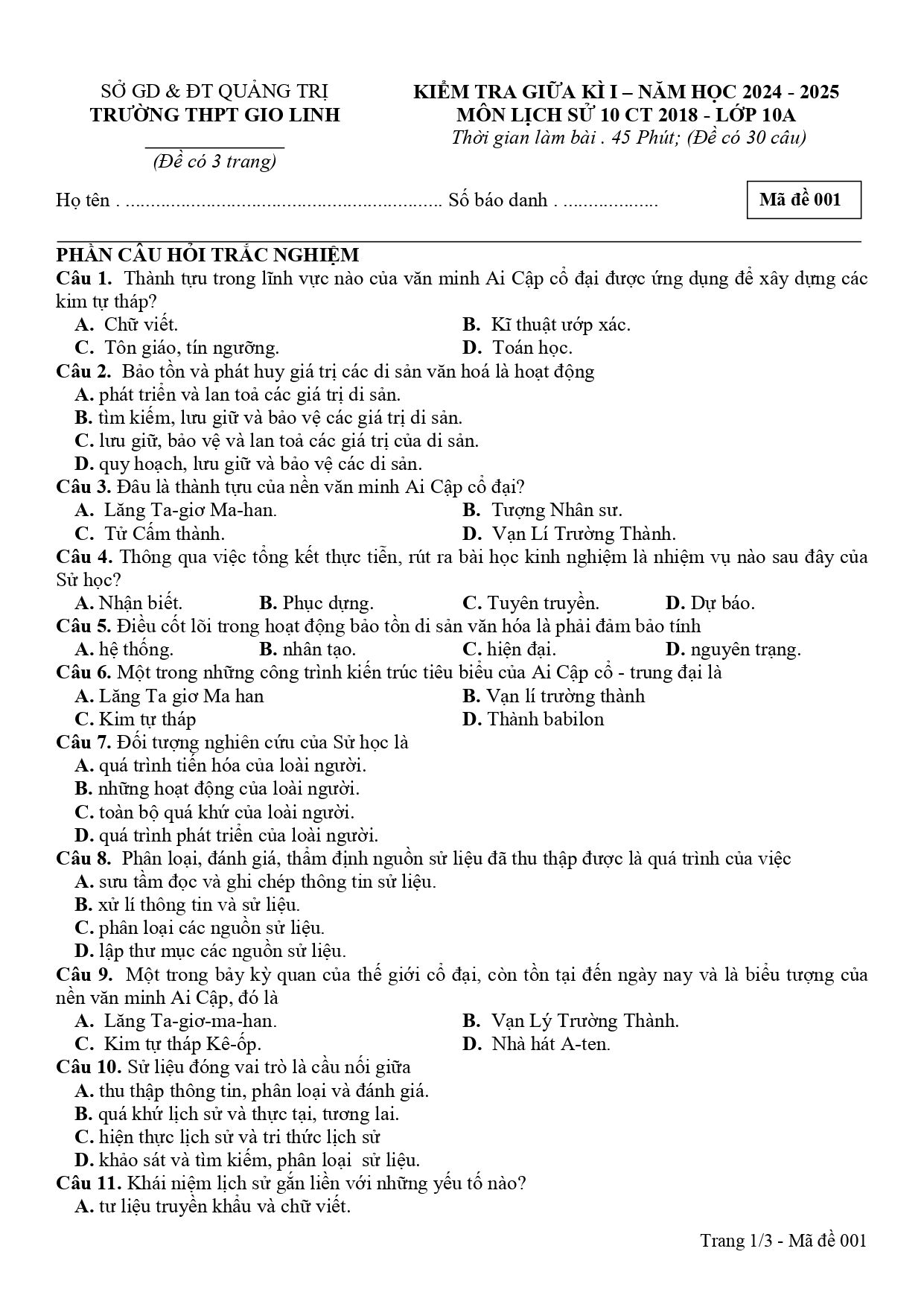 SỞ GD & ĐT QUẢNG TRỊ
TRƯỜNG THPT GIO LINH

(Đề có 3 trang)

KIỂM TRA GIỮA KÌ I – NĂM HỌC 2024 - 2025
MÔN LỊCH SỬ 10 CT 2018 - LỚP 10A
Thời gian làm bài . 45 Phút; (Đề có 30 câu)

Họ tên . ____ Số báo danh . ____

Mã đề 001

PHẦN CÂU HỎI TRẮC NGHIỆM
Câu 1. Thành tựu trong lĩnh vực nào của văn minh Ai Cập cổ đại được ứng dụng để xây dựng các kim tự tháp?
A. Chữ viết.
B. Kĩ thuật ướp xác.
C. Tôn giáo, tín ngưỡng.
D. Toán học.
Câu 2. Bảo tồn và phát huy giá trị các di sản văn hoá là hoạt động
A. phát triển và lan toả các giá trị di sản.
B. tìm kiếm, lưu giữ và bảo vệ các giá trị di sản.
C. lưu giữ, bảo vệ và lan toả các giá trị của di sản.
D. quy hoạch, lưu giữ và bảo vệ các di sản.
Câu 3. Đâu là thành tựu của nền văn minh Ai Cập cổ đại?
A. Lăng Ta-giơ Ma-han.
B. Tượng Nhân sư.
C. Tử Cấm thành.
D. Vạn Lí Trường Thành.
Câu 4. Thông qua việc tổng kết thực tiễn, rút ra bài học kinh nghiệm là nhiệm vụ nào sau đây của Sử học?
A. Nhận biết.
B. Phục dựng.
C. Tuyên truyền.
D. Dự báo.
Câu 5. Điều cốt lõi trong hoạt động bảo tồn di sản văn hóa là phải đảm bảo tính
A. hệ thống.
B. nhân tạo.
C. hiện đại.
D. nguyên trạng.
Câu 6. Một trong những công trình kiến trúc tiêu biểu của Ai Cập cổ - trung đại là
A. Lăng Ta giơ Ma han
B. Vạn lí trường thành
C. Kim tự tháp
D. Thành babilon
Câu 7. Đối tượng nghiên cứu của Sử học là
A. quá trình tiến hóa của loài người.
B. những hoạt động của loài người.
C. toàn bộ quá khứ của loài người.
D. quá trình phát triển của loài người.
Câu 8. Phân loại, đánh giá, thẩm định nguồn sử liệu đã thu thập được là quá trình của việc
A. sưu tầm đọc và ghi chép thông tin sử liệu.
B. xử lí thông tin và sử liệu.
C. phân loại các nguồn sử liệu.
D. lập thư mục các nguồn sử liệu.
Câu 9. Một trong bảy kỳ quan của thế giới cổ đại, còn tồn tại đến ngày nay và là biểu tượng của nền văn minh Ai Cập, đó là
A. Lăng Ta-giơ-ma-han.
B. Vạn Lý Trường Thành.
C. Kim tự tháp Kê-ốp.
D. Nhà hát A-ten.
Câu 10. Sử liệu đóng vai trò là cầu nối giữa
A. thu thập thông tin, phân loại và đánh giá.
B. quá khứ lịch sử và thực tại, tương lai.
C. hiện thực lịch sử và tri thức lịch sử
D. khảo sát và tìm kiếm, phân loại sử liệu.
Câu 11. Khái niệm lịch sử gắn liền với những yếu tố nào?
A. tư liệu truyền khẩu và chữ viết.

Trang 1/3 - Mã đề 001